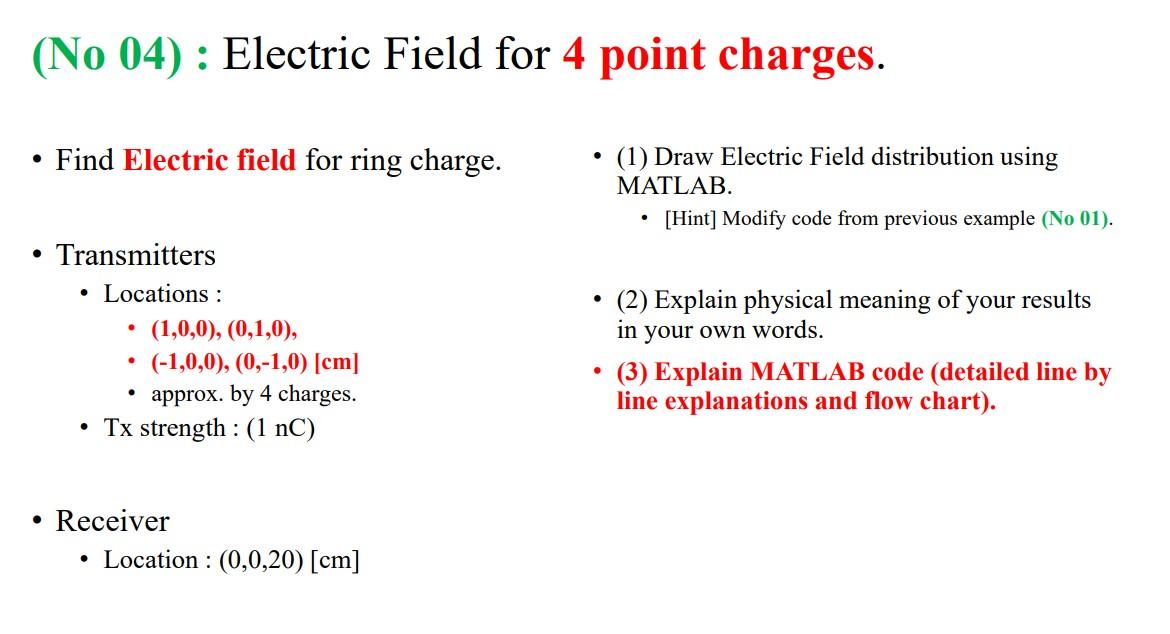 (No 04) : Electric Field for 4 point charges.

• Find Electric field for ring charge.

• Transmitters
  • Locations :
    • (1,0,0), (0,1,0),
    • (-1,0,0), (0,-1,0) [cm]
    • approx. by 4 charges.
  • Tx strength : (1 nC)

• Receiver
  • Location : (0,0,20) [cm]

• (1) Draw Electric Field distribution using MATLAB.
  • [Hint] Modify code from previous example (No 01).

• (2) Explain physical meaning of your results in your own words.

• (3) Explain MATLAB code (detailed line by line explanations and flow chart).